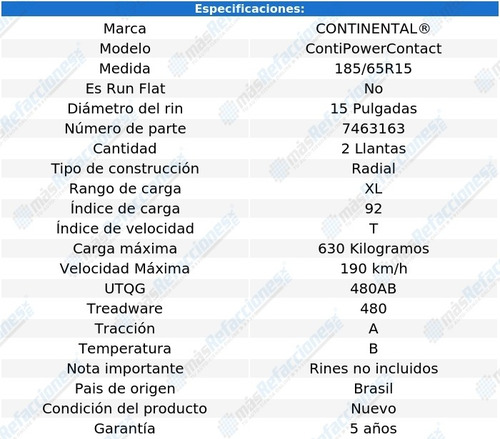 | Especificaciones: | |
|---|---|
| Marca | CONTINENTAL® |
| Modelo | ContiPowerContact |
| Medida | 185/65R15 |
| Es Run Flat | No |
| Diámetro del rin | 15 Pulgadas |
| Número de parte | 7463163 |
| Cantidad | 2 Llantas |
| Tipo de construcción | Radial |
| Rango de carga | XL |
| Índice de carga | 92 |
| Índice de velocidad | T |
| Carga máxima | 630 Kilogramos |
| Velocidad Máxima | 190 km/h |
| UTQG | 480AB |
| Treadware | 480 |
| Tracción | A |
| Temperatura | B |
| Nota importante | Rines no incluidos |
| Pais de origen | Brasil |
| Condición del producto | Nuevo |
| Garantía | 5 años |

másRefacciones